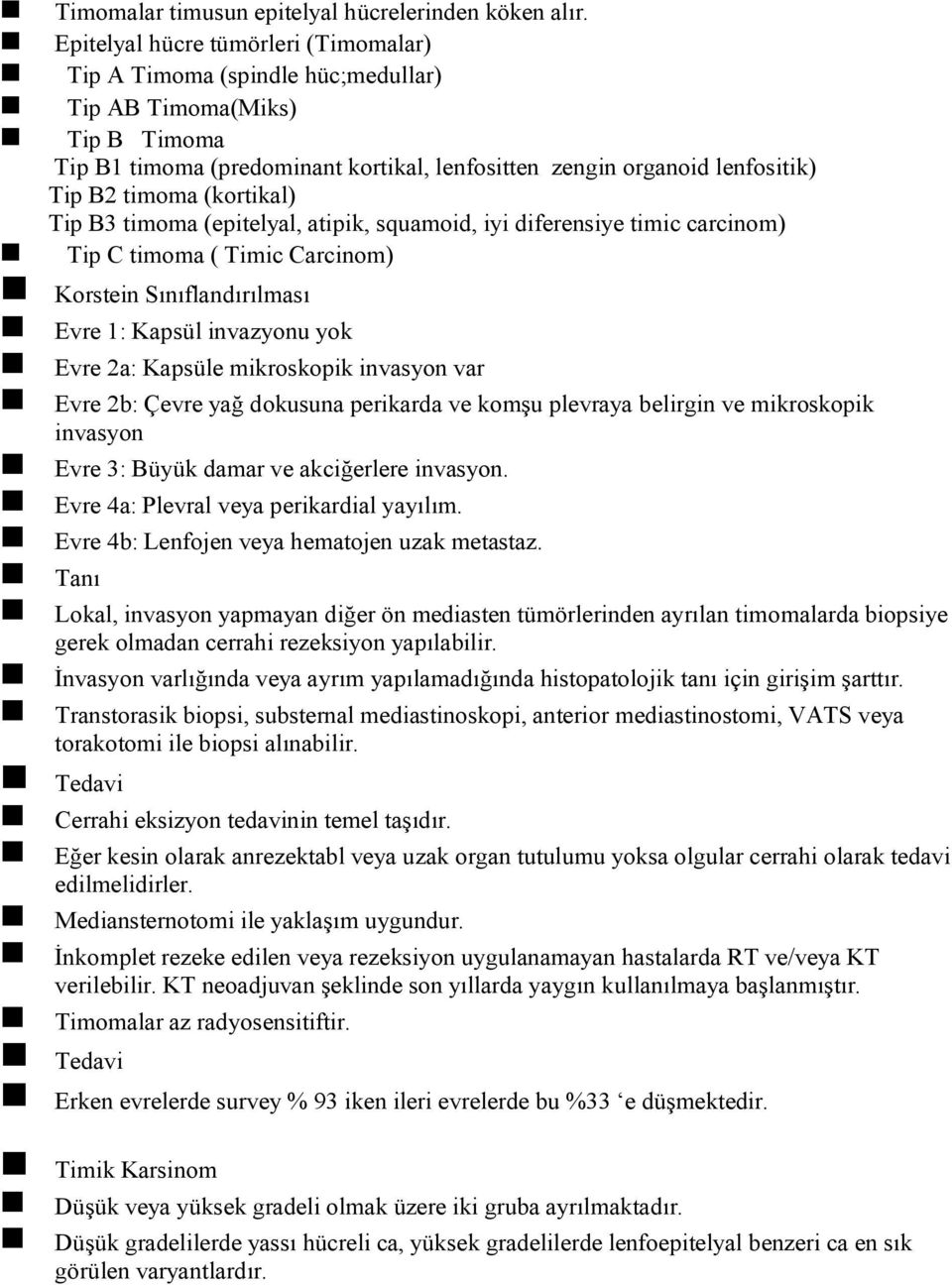 Timomalar timusun epitelyal hücrelerinden köken alır.
Epitelyal hücre tümörleri (Timomalar)
Tip A Timoma (spindle hüc;medullar)
Tip AB Timoma(Miks)
Tip B Timoma
Tip B1 timoma (predominant kortikal, lenfositten zengin organoid lenfositik)
Tip B2 timoma (kortikal)
Tip B3 timoma (epitelyal, atipik, squamoid, iyi diferensiye timic carcinom)
Tip C timoma ( Timic Carcinom)
Korstein Sınıflandırılması
Evre 1: Kapsül invazyonu yok
Evre 2a: Kapsüle mikroskopik invasyon var
Evre 2b: Çevre yağ dokusuna perikarda ve komşu plevraya belirgin ve mikroskopik invasyon
Evre 3: Büyük damar ve akciğerlere invasyon.
Evre 4a: Plevral veya perikardial yayılım.
Evre 4b: Lenfojen veya hematojen uzak metastaz.
Tanı
Lokal, invasyon yapmayan diğer ön mediasten tümörlerinden ayrılan timomalarda biopsiye gerek olmadan cerrahi rezeksiyon yapılabilir.
İnvasyon varlığında veya ayrım yapılamadığında histopatolojik tanı için girişim şarttır.
Transtorasik biopsi, substernal mediastinoskopi, anterior mediastinostomi, VATS veya torakotomi ile biopsi alınabilir.
Tedavi
Cerrahi eksizyon tedavinin temel taşıdır.
Eğer kesin olarak anrezektabl veya uzak organ tutulumu yoksa olgular cerrahi olarak tedavi edilmelidirler.
Mediansternotomi ile yaklaşım uygundur.
İnkomplet rezeke edilen veya rezeksiyon uygulanamayan hastalarda RT ve/veya KT verilebilir. KT neoadjuvan şeklinde son yıllarda yaygın kullanılmaya başlanmıştır.
Timomalar az radyosensitiftir.
Tedavi
Erken evrelerde survey % 93 iken ileri evrelerde bu %33 ‘e düşmektedir.

Timik Karsinom
Düşük veya yüksek gradeli olmak üzere iki gruba ayrılmaktadır.
Düşük gradelilerde yassı hücreli ca, yüksek gradelilerde lenfoepitelyal benzeri ca en sık görülen varyantlardır.